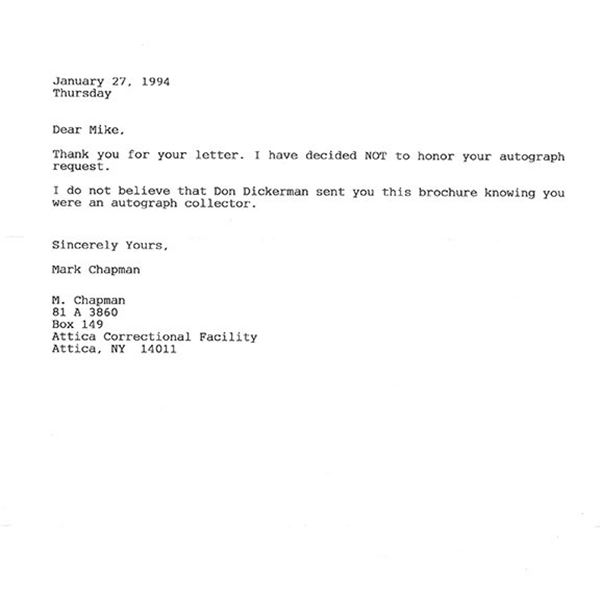 January 27, 1994
Thursday

Dear Mike,

Thank you for your letter. I have decided NOT to honor your autograph request.

I do not believe that Don Dickerman sent you this brochure knowing you were an autograph collector.

Sincerely Yours,

Mark Chapman

M. Chapman
81 A 3860
Box 149
Attica Correctional Facility
Attica, NY 14011